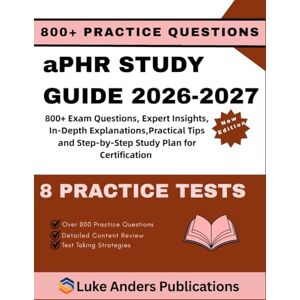 800+ PRACTICE QUESTIONS

aPHR STUDY GUIDE 2026-2027

800+ Exam Questions, Expert Insights, In-Depth Explanations,Practical Tips and Step-by-Step Study Plan for Certification

New Edition

8 PRACTICE TESTS

Over 800 Practice Questions
Detailed Content Review
Test Taking Strategies

Luke Anders Publications